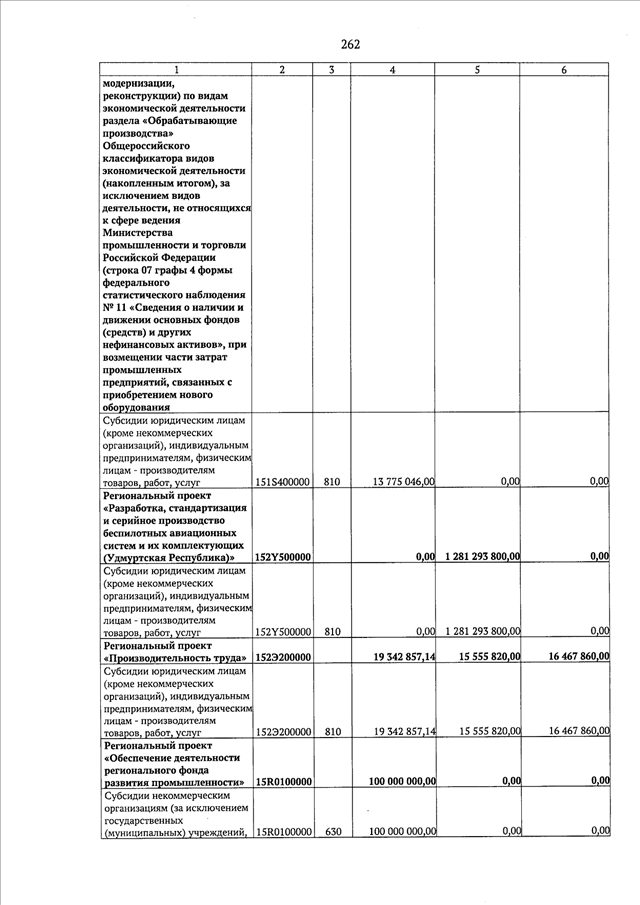 262

| 1 | 2 | 3 | 4 | 5 | 6 |
|---|---|---|---|---|---|
| модернизации, реконструкции) по видам экономической деятельности раздела «Обрабатывающие производства» Общероссийского классификатора видов экономической деятельности (накопленным итогом), за исключением видов деятельности, не относящихся к сфере ведения Министерства промышленности и торговли Российской Федерации (строка 07 графы 4 формы федерального статистического наблюдения № 11 «Сведения о наличии и движении основных фондов (средств) и других нефинансовых активов», при возмещении части затрат промышленных предприятий, связанных с приобретением нового оборудования | | | | | |
| Субсидии юридическим лицам (кроме некоммерческих организаций), индивидуальным предпринимателям, физическим лицам - производителям товаров, работ, услуг | 151S400000 | 810 | 13 775 046,00 | 0,00 | 0,00 |
| Региональный проект «Разработка, стандартизация и серийное производство беспилотных авиационных систем и их комплектующих (Удмуртская Республика)» | 152Y500000 | | 0,00 | 1 281 293 800,00 | 0,00 |
| Субсидии юридическим лицам (кроме некоммерческих организаций), индивидуальным предпринимателям, физическим лицам - производителям товаров, работ, услуг | 152Y500000 | 810 | 0,00 | 1 281 293 800,00 | 0,00 |
| Региональный проект «Производительность труда» | 152Э200000 | | 19 342 857,14 | 15 555 820,00 | 16 467 860,00 |
| Субсидии юридическим лицам (кроме некоммерческих организаций), индивидуальным предпринимателям, физическим лицам - производителям товаров, работ, услуг | 152Э200000 | 810 | 19 342 857,14 | 15 555 820,00 | 16 467 860,00 |
| Региональный проект «Обеспечение деятельности регионального фонда развития промышленности» | 15R0100000 | | 100 000 000,00 | 0,00 | 0,00 |
| Субсидии некоммерческим организациям (за исключением государственных (муниципальных) учреждений, | 15R0100000 | 630 | 100 000 000,00 | 0,00 | 0,00 |